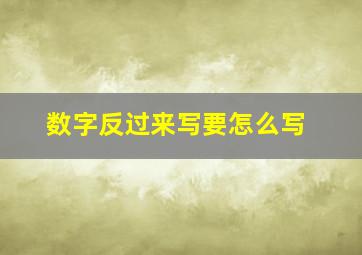 数字反过来写要怎么写